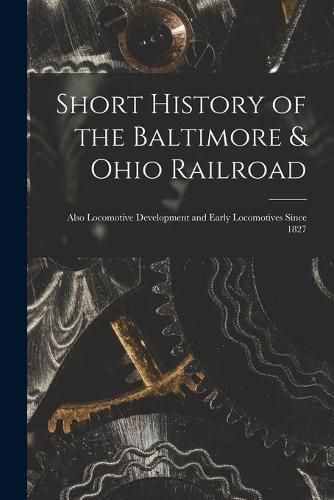 Short History of the Baltimore & Ohio Railroad

Also Locomotive Development and Early Locomotives Since 1827